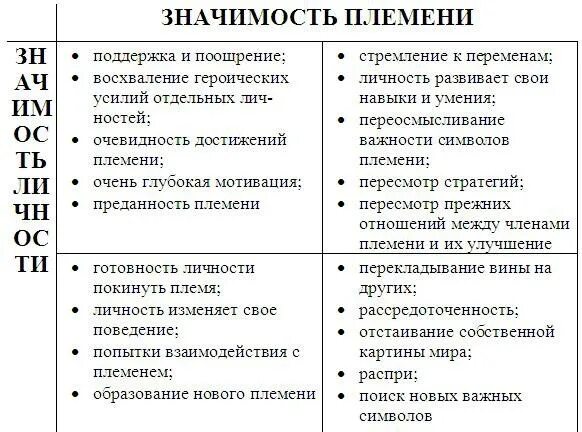 | | ЗНАЧИМОСТЬ ПЛЕМЕНИ | |
|---|---|---|
| ЗНАЧИМОСТЬ ЛИЧНОСТИ | • поддержка и поощрение; • восхваление героических усилий отдельных личностей; • очевидность достижений племени; • очень глубокая мотивация; • преданность племени | • стремление к переменам; • личность развивает свои навыки и умения; • переосмысливание важности символов племени; • пересмотр стратегий; • пересмотр прежних отношений между членами племени и их улучшение |
| | • готовность личности покинуть племя; • личность изменяет свое поведение; • попытки взаимодействия с племенем; • образование нового племени | • перекладывание вины на других; • рассредоточенность; • отстаивание собственной картины мира; • распри; • поиск новых важных символов |